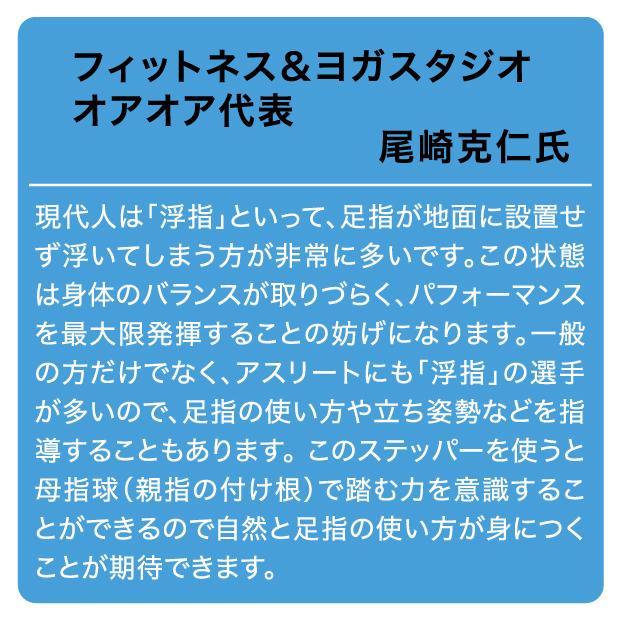 フィットネス＆ヨガスタジオ
オアオア代表
尾崎克仁氏

現代人は「浮指」といって、足指が地面に設置せず浮いてしまう方が非常に多いです。この状態は身体のバランスが取りづらく、パフォーマンスを最大限発揮することの妨げになります。一般の方だけでなく、アスリートにも「浮指」の選手が多いので、足指の使い方や立ち姿勢などを指導することもあります。このステッパーを使うと母指球（親指の付け根）で踏む力を意識することができるので自然と足指の使い方が身につくことが期待できます。